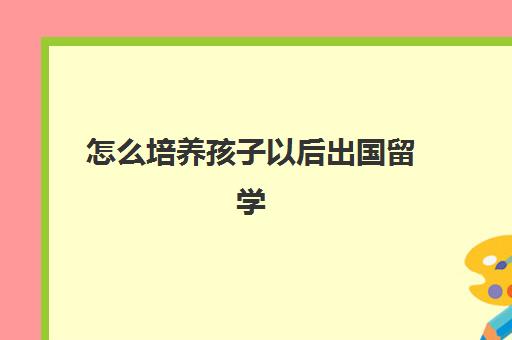 怎么培养孩子以后出国留学